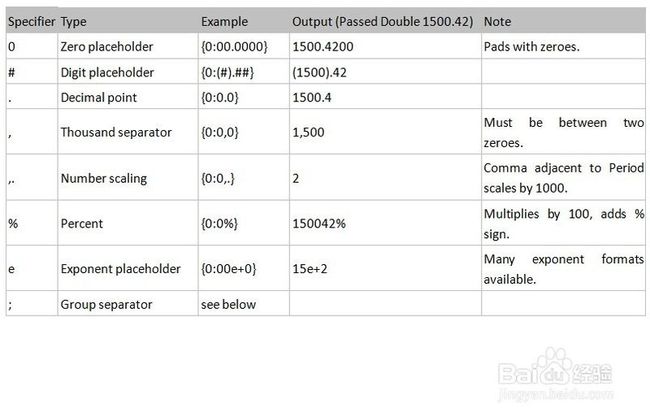 | Specifier | Type | Example | Output (Passed Double 1500.42) | Note |
|---|---|---|---|---|
| 0 | Zero placeholder | {0:00.0000} | 1500.4200 | Pads with zeroes. |
| # | Digit placeholder | {0:(#).##} | (1500).42 | |
| . | Decimal point | {0:0.0} | 1500.4 | |
| , | Thousand separator | {0:0,0} | 1,500 | Must be between two zeroes. |
| ,. | Number scaling | {0:0,.} | 2 | Comma adjacent to Period scales by 1000. |
| % | Percent | {0:0%} | 150042% | Multiplies by 100, adds % sign. |
| e | Exponent placeholder | {0:00e+0} | 15e+2 | Many exponent formats available. |
| ; | Group separator | see below | | |

Baidu 经验
jingyan.baidu.com